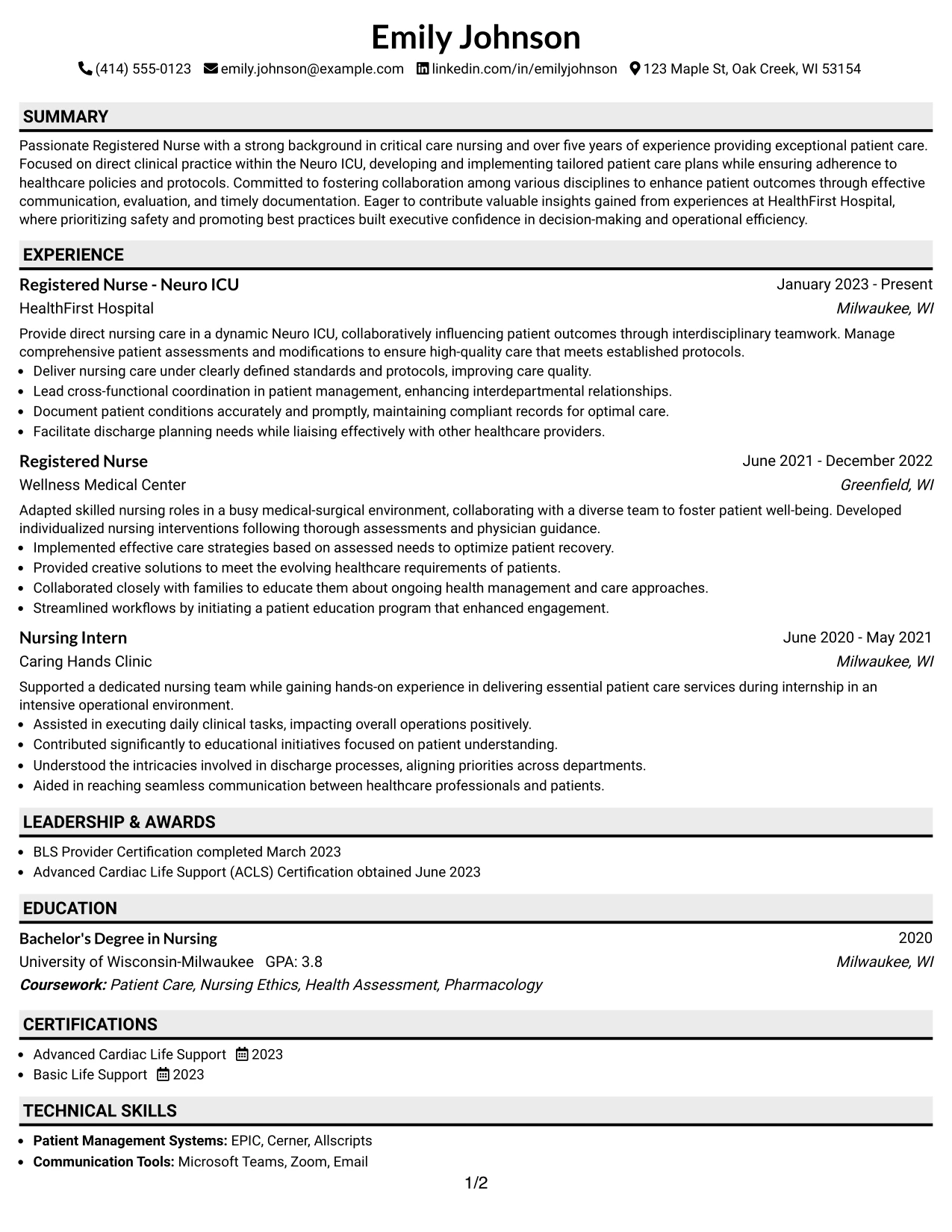 Emily Johnson

(414) 555-0123 emily.johnson@example.com linkedin.com/in/emilyjohnson 123 Maple St, Oak Creek, WI 53154

SUMMARY

Passionate Registered Nurse with a strong background in critical care nursing and over five years of experience providing exceptional patient care. Focused on direct clinical practice within the Neuro ICU, developing and implementing tailored patient care plans while ensuring adherence to healthcare policies and protocols. Committed to fostering collaboration among various disciplines to enhance patient outcomes through effective communication, evaluation, and timely documentation. Eager to contribute valuable insights gained from experiences at HealthFirst Hospital, where prioritizing safety and promoting best practices built executive confidence in decision-making and operational efficiency.

EXPERIENCE

Registered Nurse - Neuro ICU
January 2023 - Present
HealthFirst Hospital
Milwaukee, WI

Provide direct nursing care in a dynamic Neuro ICU, collaboratively influencing patient outcomes through interdisciplinary teamwork. Manage comprehensive patient assessments and modifications to ensure high-quality care that meets established protocols.

• Deliver nursing care under clearly defined standards and protocols, improving care quality.
• Lead cross-functional coordination in patient management, enhancing interdepartmental relationships.
• Document patient conditions accurately and promptly, maintaining compliant records for optimal care.
• Facilitate discharge planning needs while liaising effectively with other healthcare providers.

Registered Nurse
June 2021 - December 2022
Wellness Medical Center
Greenfield, WI

Adapted skilled nursing roles in a busy medical-surgical environment, collaborating with a diverse team to foster patient well-being. Developed individualized nursing interventions following thorough assessments and physician guidance.

• Implemented effective care strategies based on assessed needs to optimize patient recovery.
• Provided creative solutions to meet the evolving healthcare requirements of patients.
• Collaborated closely with families to educate them about ongoing health management and care approaches.
• Streamlined workflows by initiating a patient education program that enhanced engagement.

Nursing Intern
June 2020 - May 2021
Caring Hands Clinic
Milwaukee, WI

Supported a dedicated nursing team while gaining hands-on experience in delivering essential patient care services during internship in an intensive operational environment.

• Assisted in executing daily clinical tasks, impacting overall operations positively.
• Contributed significantly to educational initiatives focused on patient understanding.
• Understood the intricacies involved in discharge processes, aligning priorities across departments.
• Aided in reaching seamless communication between healthcare professionals and patients.

LEADERSHIP & AWARDS

• BLS Provider Certification completed March 2023
• Advanced Cardiac Life Support (ACLS) Certification obtained June 2023

EDUCATION

Bachelor's Degree in Nursing
2020
University of Wisconsin-Milwaukee GPA: 3.8
Milwaukee, WI
Coursework: Patient Care, Nursing Ethics, Health Assessment, Pharmacology

CERTIFICATIONS

• Advanced Cardiac Life Support 2023
• Basic Life Support 2023

TECHNICAL SKILLS

• Patient Management Systems: EPIC, Cerner, Allscripts
• Communication Tools: Microsoft Teams, Zoom, Email

1/2